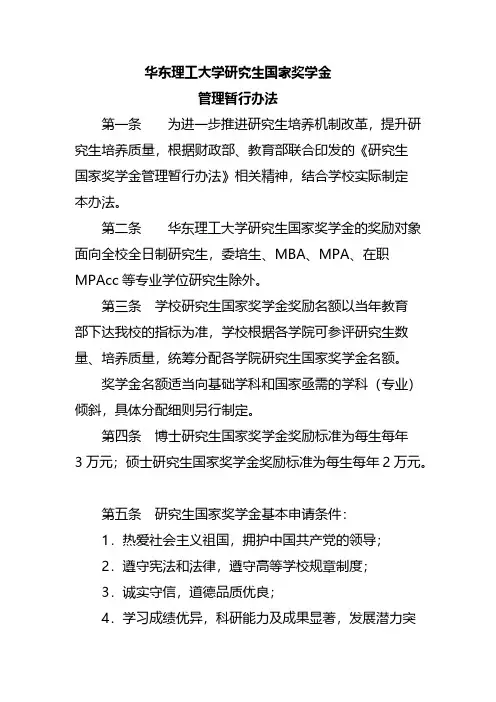 华东理工大学研究生国家奖学金
管理暂行办法

第一条　为进一步推进研究生培养机制改革，提升研究生培养质量，根据财政部、教育部联合印发的《研究生国家奖学金管理暂行办法》相关精神，结合学校实际制定本办法。

第二条　华东理工大学研究生国家奖学金的奖励对象面向全校全日制研究生，委培生、MBA、MPA、在职MPAcc 等专业学位研究生除外。

第三条　学校研究生国家奖学金奖励名额以当年教育部下达我校的指标为准，学校根据各学院可参评研究生数量、培养质量，统筹分配各学院研究生国家奖学金名额。

奖学金名额适当向基础学科和国家亟需的学科（专业）倾斜，具体分配细则另行制定。

第四条　博士研究生国家奖学金奖励标准为每生每年 3 万元；硕士研究生国家奖学金奖励标准为每生每年 2 万元。

第五条　研究生国家奖学金基本申请条件：

1．热爱社会主义祖国，拥护中国共产党的领导；

2．遵守宪法和法律，遵守高等学校规章制度；

3．诚实守信，道德品质优良；

4．学习成绩优异，科研能力及成果显著，发展潜力突